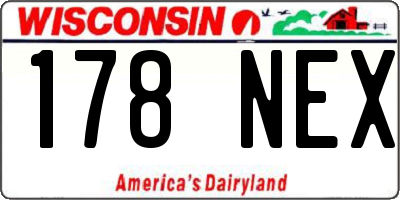 WISCONSIN

178 NEX

America's Dairyland